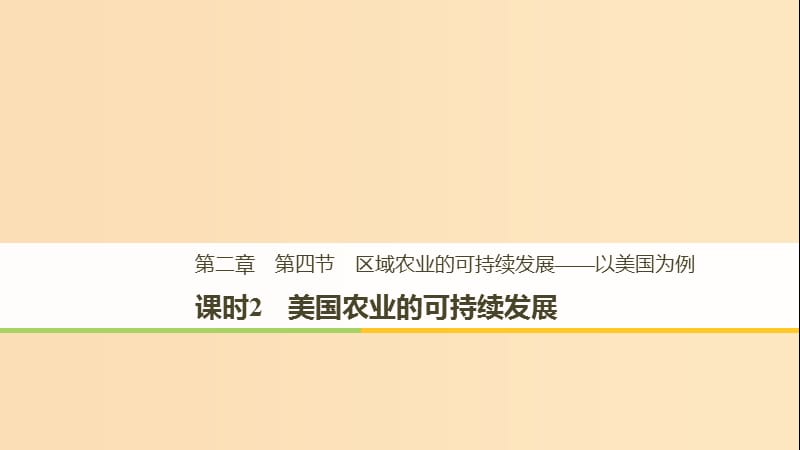 第二章　第四节　区域农业的可持续发展——以美国为例

课时2　美国农业的可持续发展